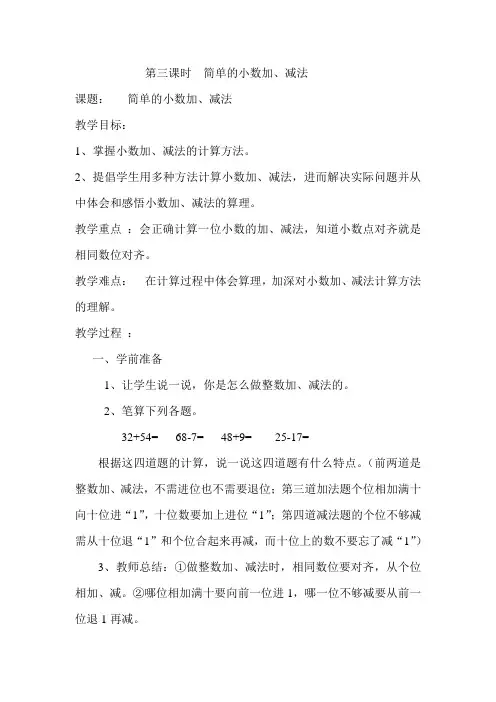 第三课时　简单的小数加、减法

课题：　　简单的小数加、减法

教学目标：

1、掌握小数加、减法的计算方法。

2、提倡学生用多种方法计算小数加、减法，进而解决实际问题并从中体会和感悟小数加、减法的算理。

教学重点 ：会正确计算一位小数的加、减法，知道小数点对齐就是相同数位对齐。

教学难点：　在计算过程中体会算理，加深对小数加、减法计算方法的理解。

教学过程 ：

一、学前准备

1、让学生说一说，你是怎么做整数加、减法的。

2、笔算下列各题。

32+54=　68-7=　48+9=　25-17=

根据这四道题的计算，说一说这四道题有什么特点。（前两道是整数加、减法，不需进位也不需要退位；第三道加法题个位相加满十向十位进“1”，十位数要加上进位“1”；第四道减法题的个位不够减需从十位退“1”和个位合起来再减，而十位上的数不要忘了减“1”）

3、教师总结：①做整数加、减法时，相同数位要对齐，从个位相加、减。②哪位相加满十要向前一位进 1，哪一位不够减要从前一位退 1 再减。